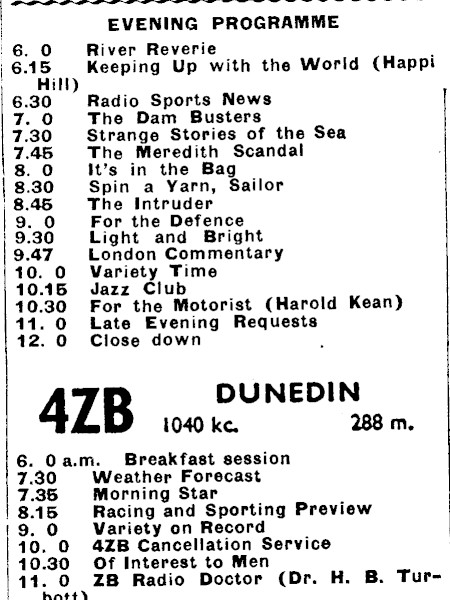 EVENING PROGRAMME

6. 0 River Reverie
6.15 Keeping Up with the World (Happi Hill)
6.30 Radio Sports News
7. 0 The Dam Busters
7.30 Strange Stories of the Sea
7.45 The Meredith Scandal
8. 0 It's in the Bag
8.30 Spin a Yarn, Sailor
8.45 The Intruder
9. 0 For the Defence
9.30 Light and Bright
9.47 London Commentary
10. 0 Variety Time
10.15 Jazz Club
10.30 For the Motorist (Harold Kean)
11. 0 Late Evening Requests
12. 0 Close down

4ZB DUNEDIN
1040 kc. 288 m.

6. 0 a.m. Breakfast session
7.30 Weather Forecast
7.35 Morning Star
8.15 Racing and Sporting Preview
9. 0 Variety on Record
10. 0 4ZB Cancellation Service
10.30 Of Interest to Men
11. 0 ZB Radio Doctor (Dr. H. B. Turbott)